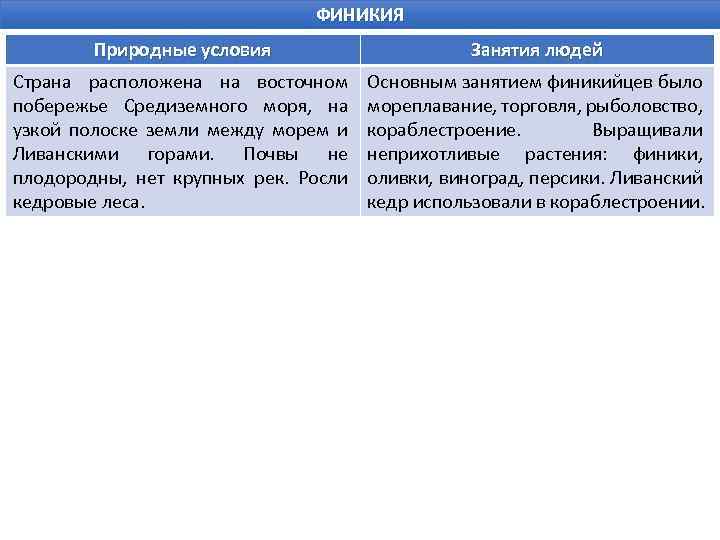 ФИНИКИЯ

| Природные условия | Занятия людей |
|---|---|
| Страна расположена на восточном побережье Средиземного моря, на узкой полоске земли между морем и Ливанскими горами. Почвы не плодородны, нет крупных рек. Росли кедровые леса. | Основным занятием финикийцев было мореплавание, торговля, рыболовство, кораблестроение. Выращивали неприхотливые растения: финики, оливки, виноград, персики. Ливанский кедр использовали в кораблестроении. |